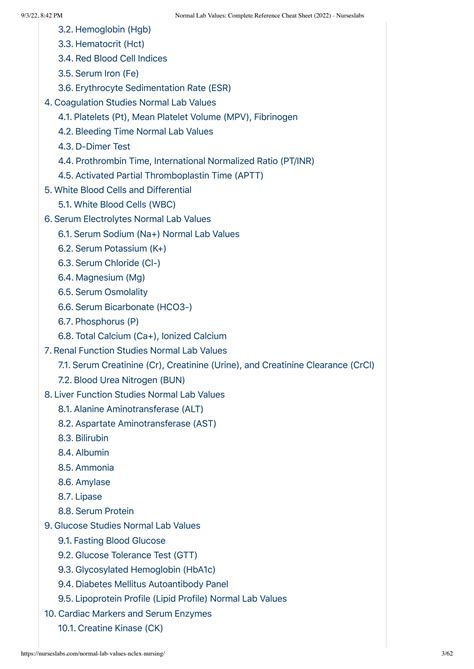 9/3/22, 8:42 PM Normal Lab Values: Complete Reference Cheat Sheet (2022) - Nurseslabs

3.2. Hemoglobin (Hgb)
3.3. Hematocrit (Hct)
3.4. Red Blood Cell Indices
3.5. Serum Iron (Fe)
3.6. Erythrocyte Sedimentation Rate (ESR)
4. Coagulation Studies Normal Lab Values
4.1. Platelets (Pt), Mean Platelet Volume (MPV), Fibrinogen
4.2. Bleeding Time Normal Lab Values
4.3. D-Dimer Test
4.4. Prothrombin Time, International Normalized Ratio (PT/INR)
4.5. Activated Partial Thromboplastin Time (APTT)
5. White Blood Cells and Differential
5.1. White Blood Cells (WBC)
6. Serum Electrolytes Normal Lab Values
6.1. Serum Sodium (Na+) Normal Lab Values
6.2. Serum Potassium (K+)
6.3. Serum Chloride (Cl-)
6.4. Magnesium (Mg)
6.5. Serum Osmolality
6.6. Serum Bicarbonate (HCO3-)
6.7. Phosphorus (P)
6.8. Total Calcium (Ca+), Ionized Calcium
7. Renal Function Studies Normal Lab Values
7.1. Serum Creatinine (Cr), Creatinine (Urine), and Creatinine Clearance (CrCl)
7.2. Blood Urea Nitrogen (BUN)
8. Liver Function Studies Normal Lab Values
8.1. Alanine Aminotransferase (ALT)
8.2. Aspartate Aminotransferase (AST)
8.3. Bilirubin
8.4. Albumin
8.5. Ammonia
8.6. Amylase
8.7. Lipase
8.8. Serum Protein
9. Glucose Studies Normal Lab Values
9.1. Fasting Blood Glucose
9.2. Glucose Tolerance Test (GTT)
9.3. Glycosylated Hemoglobin (HbA1c)
9.4. Diabetes Mellitus Autoantibody Panel
9.5. Lipoprotein Profile (Lipid Profile) Normal Lab Values
10. Cardiac Markers and Serum Enzymes
10.1. Creatine Kinase (CK)

https://nurseslabs.com/normal-lab-values-nclex-nursing/ 3/62